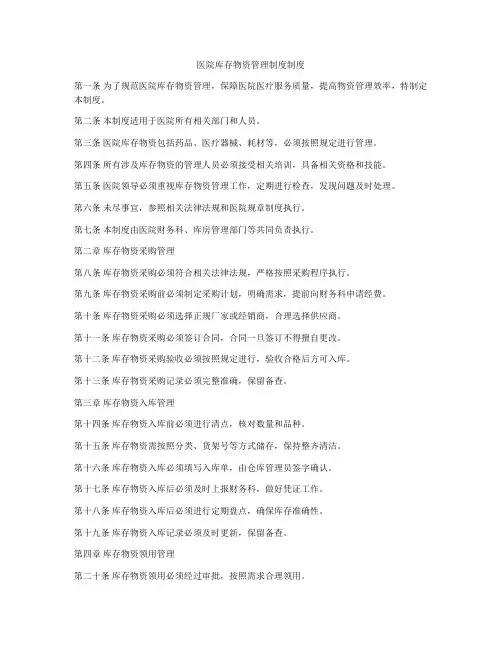 医院库存物资管理制度制度

第一条 为了规范医院库存物资管理，保障医院医疗服务质量，提高物资管理效率，特制定本制度。

第二条 本制度适用于医院所有相关部门和人员。

第三条 医院库存物资包括药品、医疗器械、耗材等，必须按照规定进行管理。

第四条 所有涉及库存物资的管理人员必须接受相关培训，具备相关资格和技能。

第五条 医院领导必须重视库存物资管理工作，定期进行检查，发现问题及时处理。

第六条 未尽事宜，参照相关法律法规和医院规章制度执行。

第七条 本制度由医院财务科、库房管理部门等共同负责执行。

第二章 库存物资采购管理

第八条 库存物资采购必须符合相关法律法规，严格按照采购程序执行。

第九条 库存物资采购前必须制定采购计划，明确需求，提前向财务科申请经费。

第十条 库存物资采购必须选择正规厂家或经销商，合理选择供应商。

第十一条 库存物资采购必须签订合同，合同一旦签订不得擅自更改。

第十二条 库存物资采购验收必须按照规定进行，验收合格后方可入库。

第十三条 库存物资采购记录必须完整准确，保留备查。

第三章 库存物资入库管理

第十四条 库存物资入库前必须进行清点，核对数量和品种。

第十五条 库存物资需按照分类、货架号等方式储存，保持整齐清洁。

第十六条 库存物资入库必须填写入库单，由仓库管理员签字确认。

第十七条 库存物资入库后必须及时上报财务科，做好凭证工作。

第十八条 库存物资入库后必须进行定期盘点，确保库存准确性。

第十九条 库存物资入库记录必须及时更新，保留备查。

第四章 库存物资领用管理

第二十条 库存物资领用必须经过审批，按照需求合理领用。